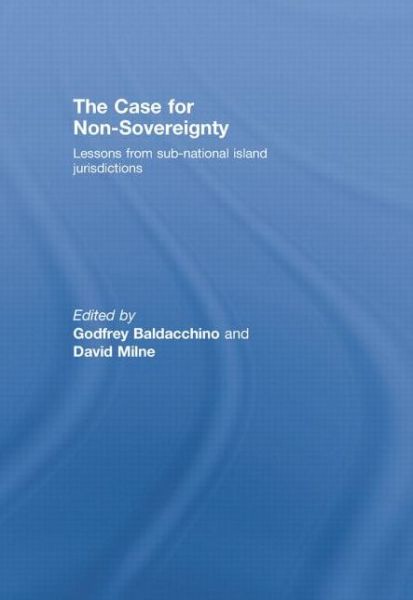 The Case for Non-Sovereignty

Lessons from sub-national island jurisdictions

Edited by
Godfrey Baldacchino and
David Milne